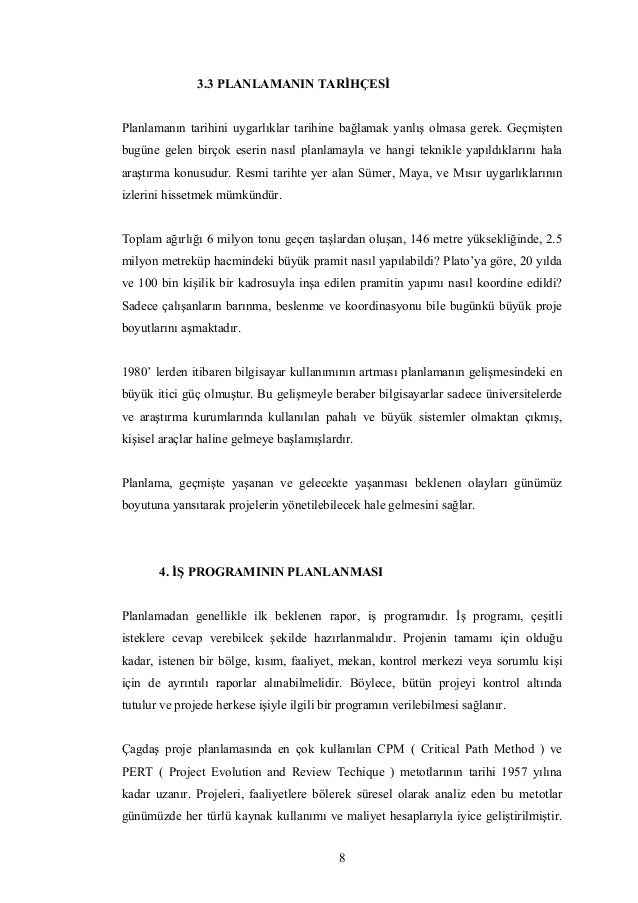 3.3 PLANLAMANIN TARİHÇESİ

Planlamanın tarihini uygarlıklar tarihine bağlamak yanlış olmasa gerek. Geçmişten bugüne gelen birçok eserin nasıl planlamayla ve hangi teknikle yapıldıklarını hala araştırma konusudur. Resmi tarihte yer alan Sümer, Maya, ve Mısır uygarlıklarının izlerini hissetmek mümkündür.

Toplam ağırlığı 6 milyon tonu geçen taşlardan oluşan, 146 metre yüksekliğinde, 2.5 milyon metreküp hacmindeki büyük pramit nasıl yapılabildi? Plato'ya göre, 20 yılda ve 100 bin kişilik bir kadrosuyla inşa edilen pramitin yapımı nasıl koordine edildi? Sadece çalışanların barınma, beslenme ve koordinasyonu bile bugünkü büyük proje boyutlarını aşmaktadır.

1980' lerden itibaren bilgisayar kullanımının artması planlamanın gelişmesindeki en büyük itici güç olmuştur. Bu gelişmeyle beraber bilgisayarlar sadece üniversitelerde ve araştırma kurumlarında kullanılan pahalı ve büyük sistemler olmaktan çıkmış, kişisel araçlar haline gelmeye başlamışlardır.

Planlama, geçmişte yaşanan ve gelecekte yaşanması beklenen olayları günümüz boyutuna yansıtarak projelerin yönetilebilecek hale gelmesini sağlar.

4. İŞ PROGRAMININ PLANLANMASI

Planlamadan genellikle ilk beklenen rapor, iş programıdır. İş programı, çeşitli isteklere cevap verebilcek şekilde hazırlanmalıdır. Projenin tamamı için olduğu kadar, istenen bir bölge, kısım, faaliyet, mekan, kontrol merkezi veya sorumlu kişi için de ayrıntılı raporlar alınabilmelidir. Böylece, bütün projeyi kontrol altında tutulur ve projede herkese işiyle ilgili bir programın verilebilmesi sağlanır.

Çagdaş proje planlamasında en çok kullanılan CPM ( Critical Path Method ) ve PERT ( Project Evolution and Review Techique ) metotlarının tarihi 1957 yılına kadar uzanır. Projeleri, faaliyetlere bölerek süresel olarak analiz eden bu metotlar günümüzde her türlü kaynak kullanımı ve maliyet hesaplarıyla iyice geliştirilmiştir.

8